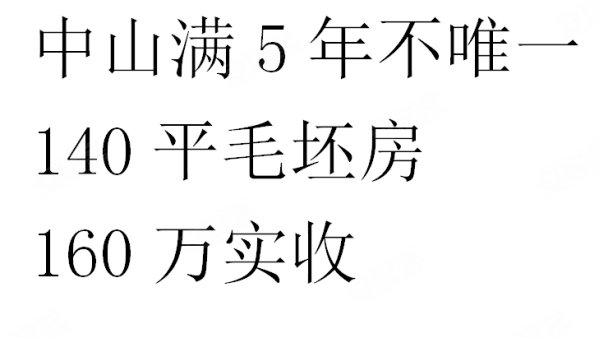 中山满 5 年不唯一
140 平毛坯房
160 万实收